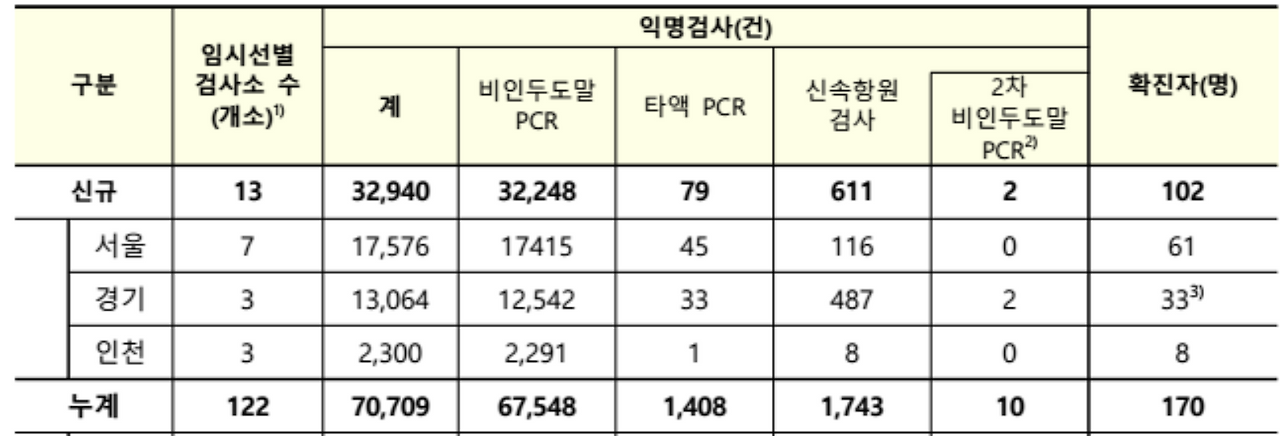 | 구분 | | 임시선별 검사소 수 (개소)$^{1)}$ | 익명검사(건) | | | | | 확진자(명) |
|---|---|---|---|---|---|---|---|---|
| | | | 계 | 비인두도말 PCR | 타액 PCR | 신속항원 검사 | 2차 비인두도말 PCR$^{2)}$ | |
| 신규 | | 13 | 32,940 | 32,248 | 79 | 611 | 2 | 102 |
| | 서울 | 7 | 17,576 | 17415 | 45 | 116 | 0 | 61 |
| | 경기 | 3 | 13,064 | 12,542 | 33 | 487 | 2 | 33$^{3)}$ |
| | 인천 | 3 | 2,300 | 2,291 | 1 | 8 | 0 | 8 |
| 누계 | | 122 | 70,709 | 67,548 | 1,408 | 1,743 | 10 | 170 |